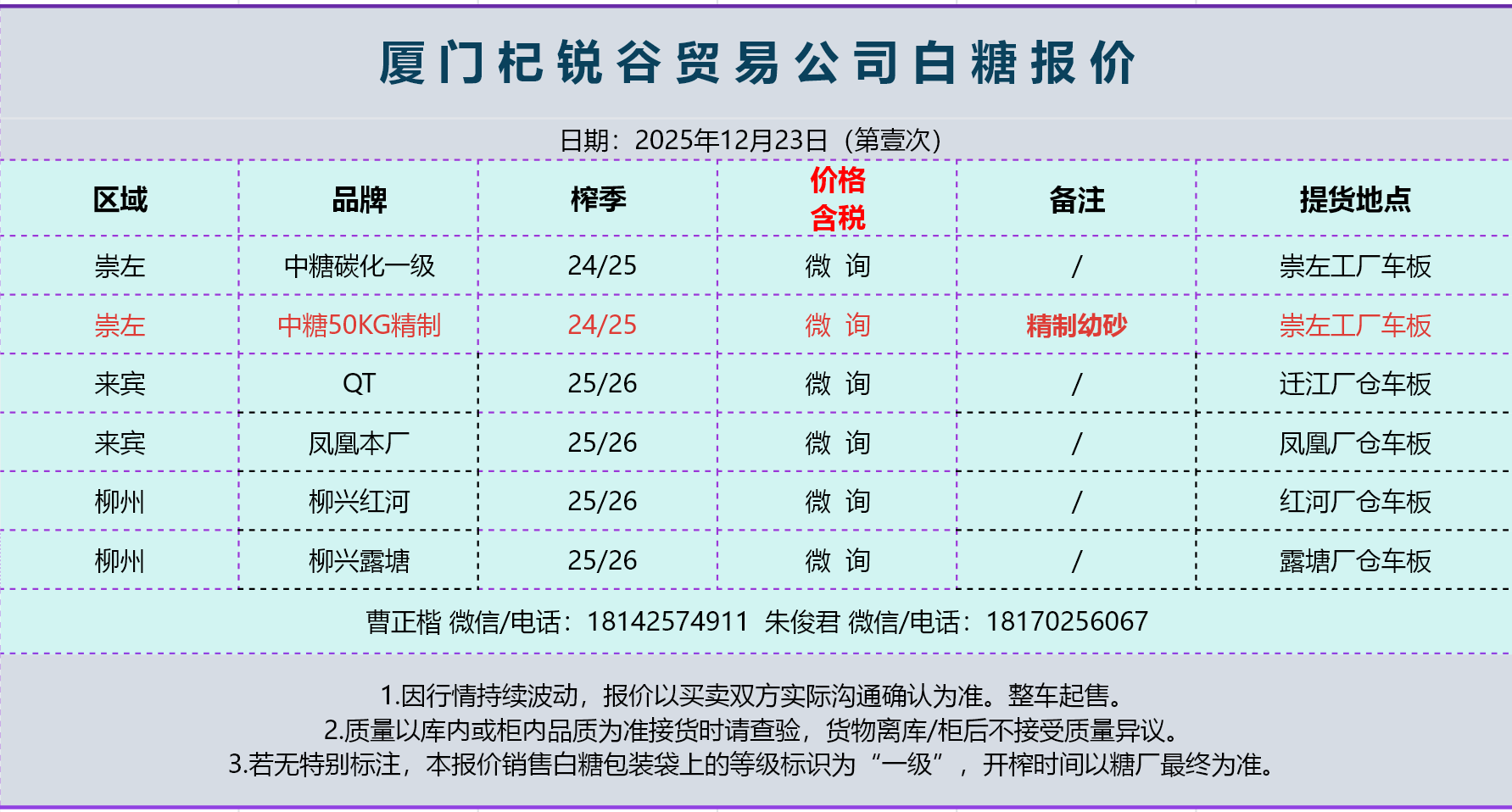 厦门杞锐谷贸易公司白糖报价

日期：2025年12月23日（第壹次）

| 区域 | 品牌 | 榨季 | 价格含税 | 备注 | 提货地点 |
|---|---|---|---|---|---|
| 崇左 | 中糖碳化一级 | 24/25 | 微 询 | / | 崇左工厂车板 |
| 崇左 | 中糖50KG精制 | 24/25 | 微 询 | 精制幼砂 | 崇左工厂车板 |
| 来宾 | QT | 25/26 | 微 询 | / | 迁江厂仓车板 |
| 来宾 | 凤凰本厂 | 25/26 | 微 询 | / | 凤凰厂仓车板 |
| 柳州 | 柳兴红河 | 25/26 | 微 询 | / | 红河厂仓车板 |
| 柳州 | 柳兴露塘 | 25/26 | 微 询 | / | 露塘厂仓车板 |

曹正楷 微信/电话：18142574911 朱俊君 微信/电话：18170256067

1.因行情持续波动，报价以买卖双方实际沟通确认为准。整车起售。
2.质量以库内或柜内品质为准接货时请查验，货物离库/柜后不接受质量异议。
3.若无特别标注，本报价销售白糖包装袋上的等级标识为“一级”，开榨时间以糖厂最终为准。